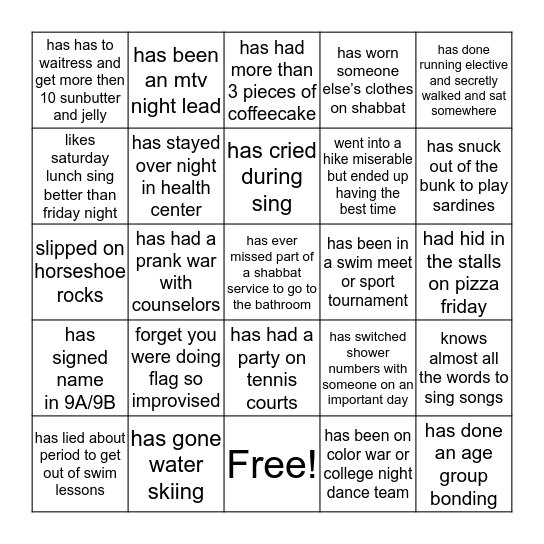 | | | | | |
|---|---|---|---|---|
| has has to waitress and get more then 10 sunbutter and jelly | has been an mtv night lead | has had more than 3 pieces of coffeecake | has worn someone else's clothes on shabbat | has done running elective and secretly walked and sat somewhere |
| likes saturday lunch sing better than friday night | has stayed over night in health center | has cried during sing | went into a hike miserable but ended up having the best time | has snuck out of the bunk to play sardines |
| slipped on horseshoe rocks | has had a prank war with counselors | has ever missed part of a shabbat service to go to the bathroom | has been in a swim meet or sport tournament | had hid in the stalls on pizza friday |
| has signed name in 9A/9B | forget you were doing flag so improvised | has had a party on tennis courts | has switched shower numbers with someone on an important day | knows almost all the words to sing songs |
| has lied about period to get out of swim lessons | has gone water skiing | Free! | has been on color war or college night dance team | has done an age group bonding |